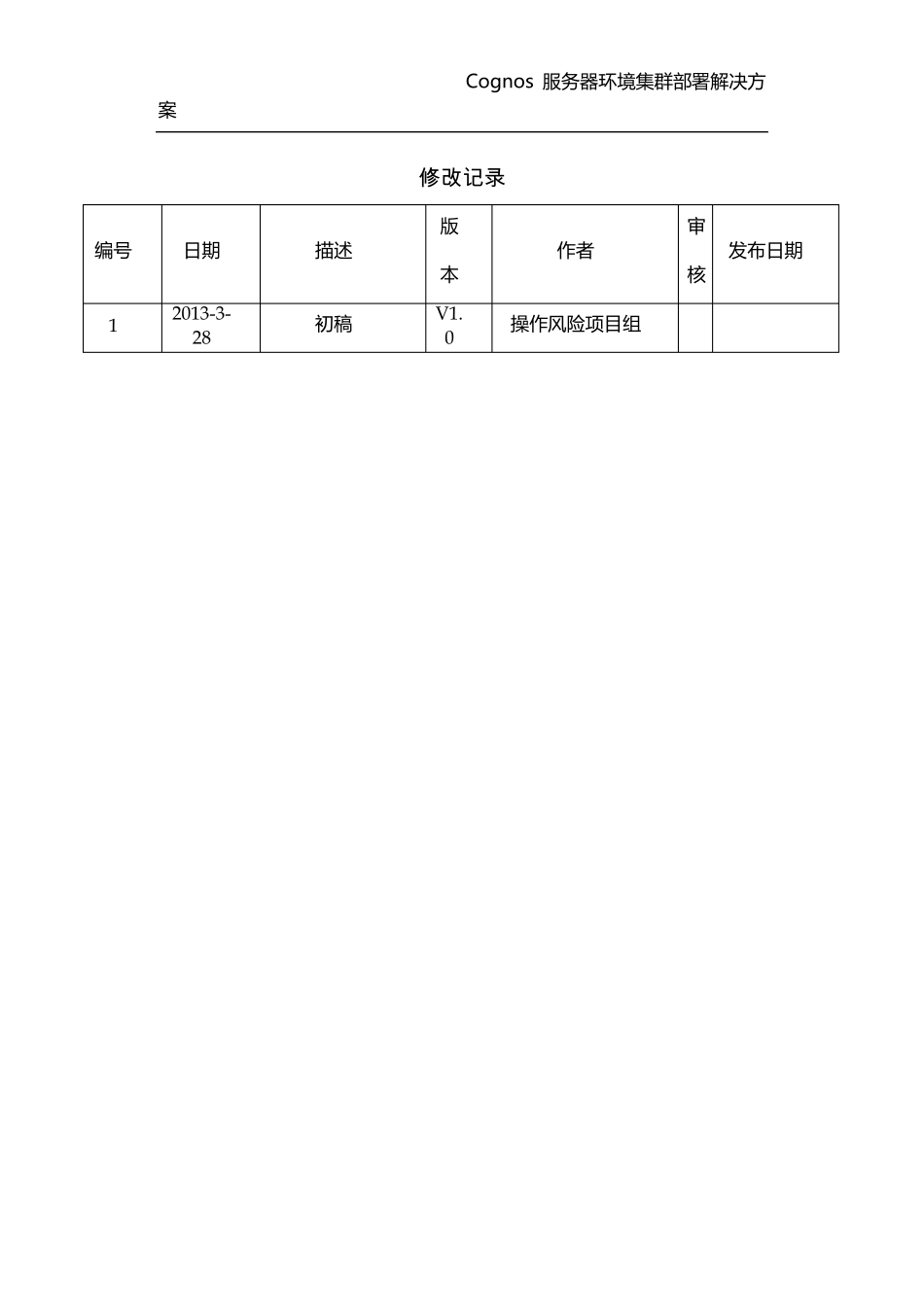 Cognos 服务器环境集群部署解决方案

修改记录

| 编号 | 日期 | 描述 | 版本 | 作者 | 审核 | 发布日期 |
|---|---|---|---|---|---|---|
| 1 | 2013-3-28 | 初稿 | V1.0 | 操作风险项目组 | | |